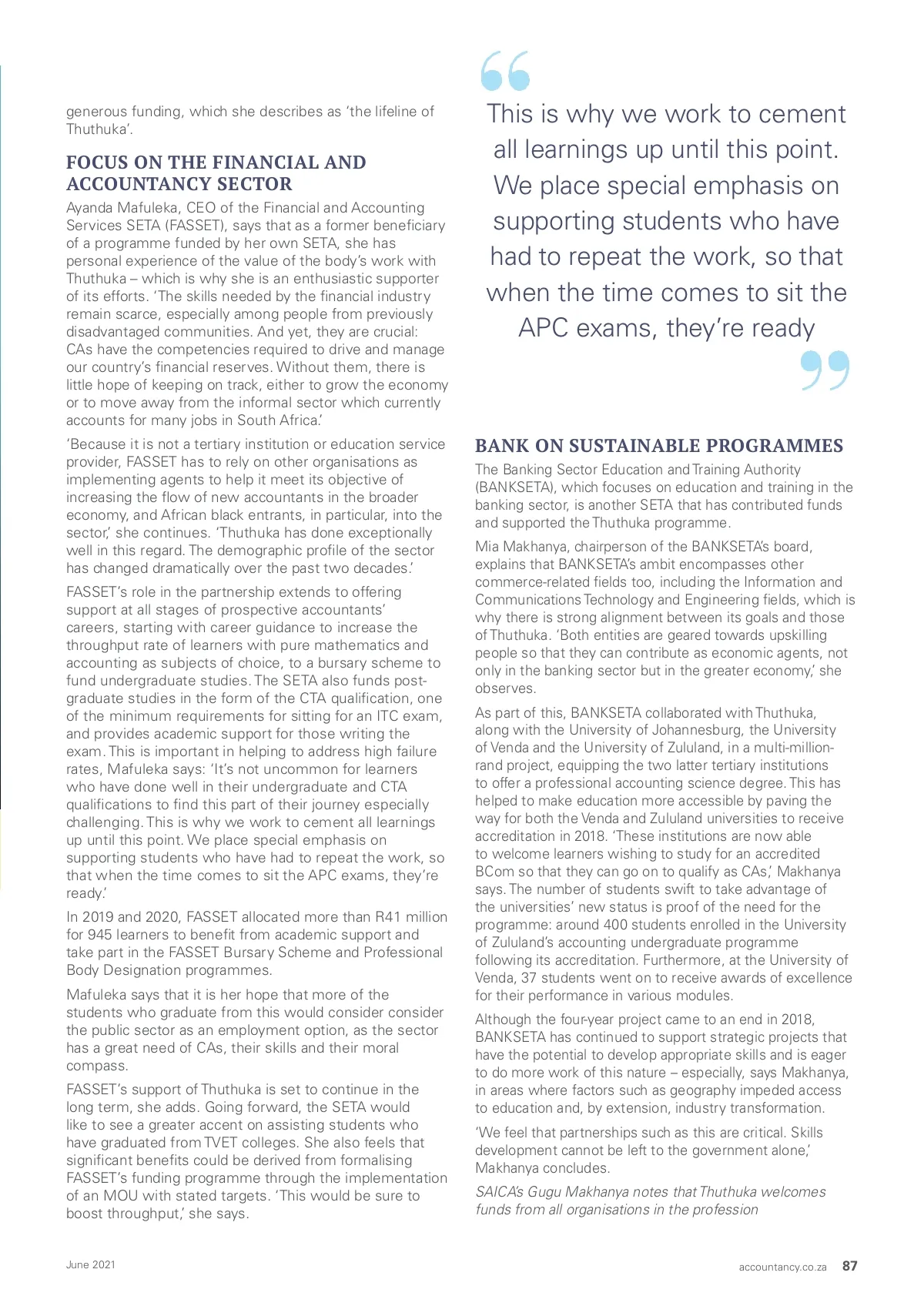 generous funding, which she describes as 'the lifeline of Thuthuka'.

FOCUS ON THE FINANCIAL AND ACCOUNTANCY SECTOR

Ayanda Mafuleka, CEO of the Financial and Accounting Services SETA (FASSET), says that as a former beneficiary of a programme funded by her own SETA, she has personal experience of the value of the body's work with Thuthuka – which is why she is an enthusiastic supporter of its efforts. 'The skills needed by the financial industry remain scarce, especially among people from previously disadvantaged communities. And yet, they are crucial: CAs have the competencies required to drive and manage our country's financial reserves. Without them, there is little hope of keeping on track, either to grow the economy or to move away from the informal sector which currently accounts for many jobs in South Africa.'

'Because it is not a tertiary institution or education service provider, FASSET has to rely on other organisations as implementing agents to help it meet its objective of increasing the flow of new accountants in the broader economy, and African black entrants, in particular, into the sector,' she continues. 'Thuthuka has done exceptionally well in this regard. The demographic profile of the sector has changed dramatically over the past two decades.'

FASSET's role in the partnership extends to offering support at all stages of prospective accountants' careers, starting with career guidance to increase the throughput rate of learners with pure mathematics and accounting as subjects of choice, to a bursary scheme to fund undergraduate studies. The SETA also funds postgraduate studies in the form of the CTA qualification, one of the minimum requirements for sitting for an ITC exam, and provides academic support for those writing the exam. This is important in helping to address high failure rates, Mafuleka says: 'It's not uncommon for learners who have done well in their undergraduate and CTA qualifications to find this part of their journey especially challenging. This is why we work to cement all learnings up until this point. We place special emphasis on supporting students who have had to repeat the work, so that when the time comes to sit the APC exams, they're ready.'

In 2019 and 2020, FASSET allocated more than R41 million for 945 learners to benefit from academic support and take part in the FASSET Bursary Scheme and Professional Body Designation programmes.

Mafuleka says that it is her hope that more of the students who graduate from this would consider consider the public sector as an employment option, as the sector has a great need of CAs, their skills and their moral compass.

FASSET's support of Thuthuka is set to continue in the long term, she adds. Going forward, the SETA would like to see a greater accent on assisting students who have graduated from TVET colleges. She also feels that significant benefits could be derived from formalising FASSET's funding programme through the implementation of an MOU with stated targets. 'This would be sure to boost throughput,' she says.

This is why we work to cement all learnings up until this point. We place special emphasis on supporting students who have had to repeat the work, so that when the time comes to sit the APC exams, they're ready

BANK ON SUSTAINABLE PROGRAMMES

The Banking Sector Education and Training Authority (BANKSETA), which focuses on education and training in the banking sector, is another SETA that has contributed funds and supported the Thuthuka programme.

Mia Makhanya, chairperson of the BANKSETA's board, explains that BANKSETA's ambit encompasses other commerce-related fields too, including the Information and Communications Technology and Engineering fields, which is why there is strong alignment between its goals and those of Thuthuka. 'Both entities are geared towards upskilling people so that they can contribute as economic agents, not only in the banking sector but in the greater economy,' she observes.

As part of this, BANKSETA collaborated with Thuthuka, along with the University of Johannesburg, the University of Venda and the University of Zululand, in a multi-million-rand project, equipping the two latter tertiary institutions to offer a professional accounting science degree. This has helped to make education more accessible by paving the way for both the Venda and Zululand universities to receive accreditation in 2018. 'These institutions are now able to welcome learners wishing to study for an accredited BCom so that they can go on to qualify as CAs,' Makhanya says. The number of students swift to take advantage of the universities' new status is proof of the need for the programme: around 400 students enrolled in the University of Zululand's accounting undergraduate programme following its accreditation. Furthermore, at the University of Venda, 37 students went on to receive awards of excellence for their performance in various modules.

Although the four-year project came to an end in 2018, BANKSETA has continued to support strategic projects that have the potential to develop appropriate skills and is eager to do more work of this nature – especially, says Makhanya, in areas where factors such as geography impeded access to education and, by extension, industry transformation.

'We feel that partnerships such as this are critical. Skills development cannot be left to the government alone,' Makhanya concludes.

SAICA's Gugu Makhanya notes that Thuthuka welcomes funds from all organisations in the profession

June 2021

accountancy.co.za 87